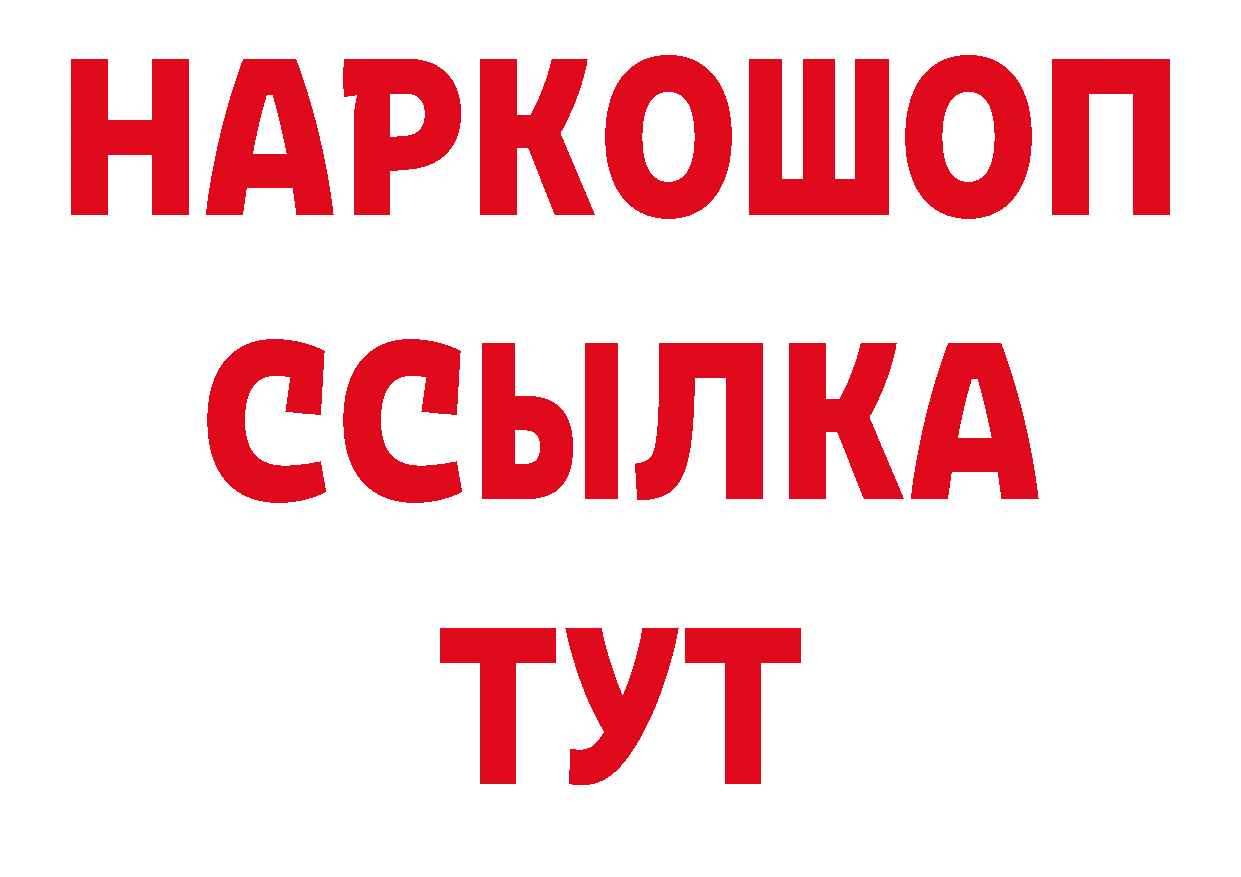 НАРКОШОП
ССЫЛКА
ТУТ